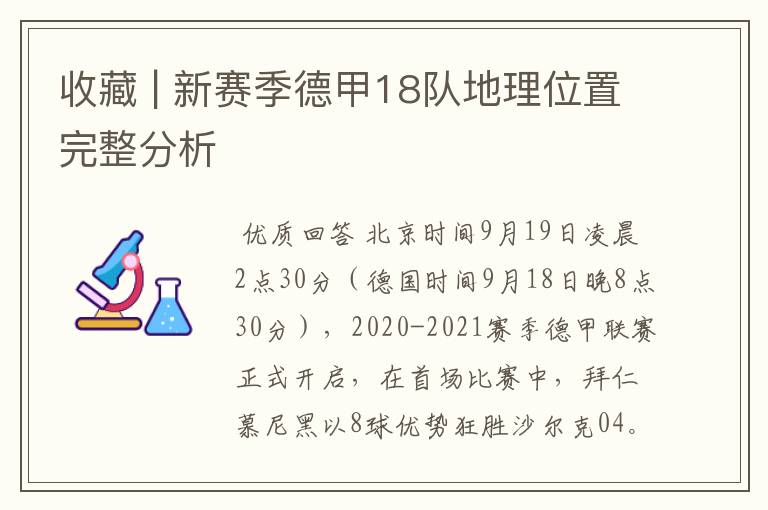 收藏 | 新赛季德甲18队地理位置完整分析

优质回答 北京时间9月19日凌晨2点30分（德国时间9月18日晚8点30分），2020-2021赛季德甲联赛正式开启，在首场比赛中，拜仁慕尼黑以8球优势狂胜沙尔克04。